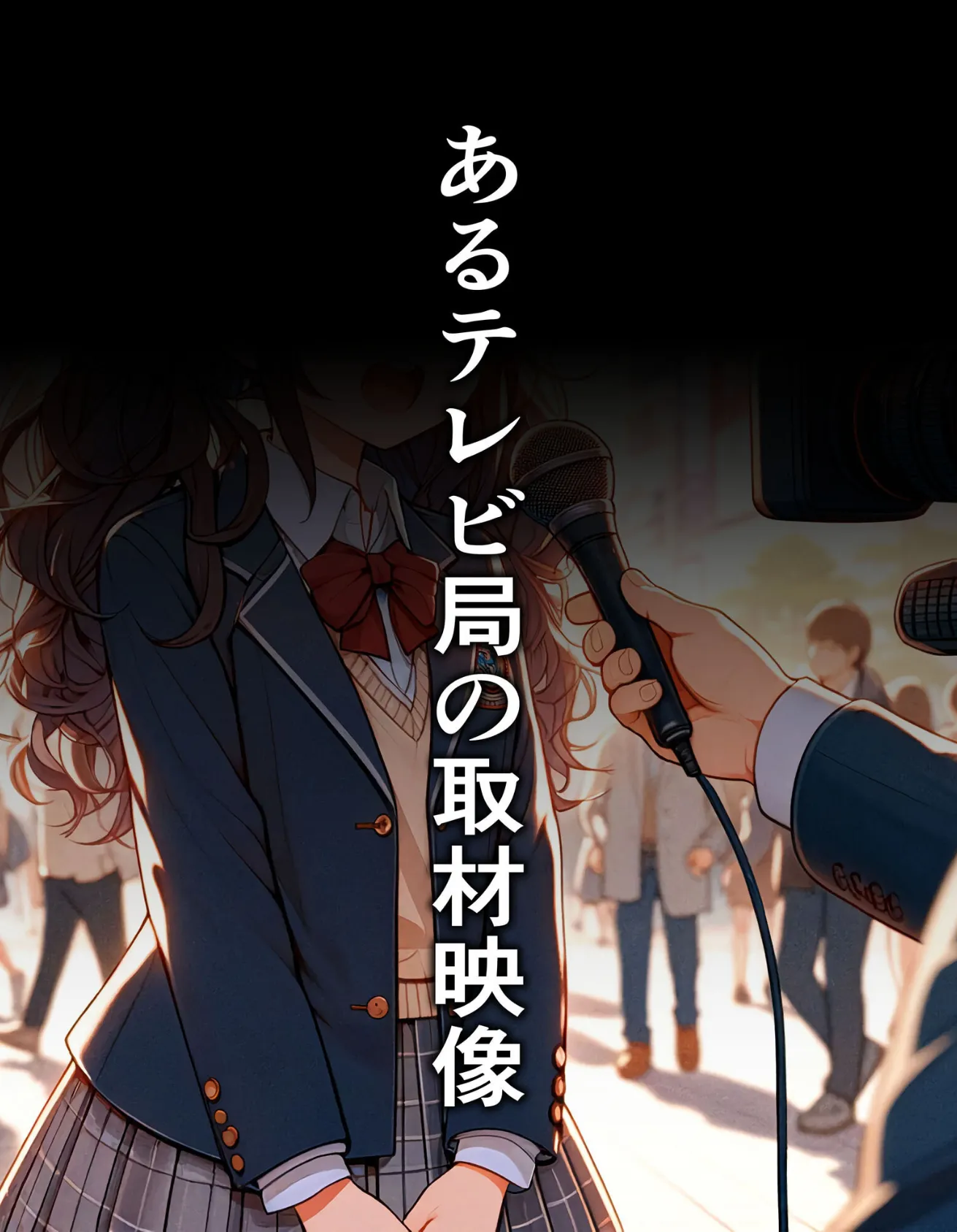 あるテレビ局の取材映像